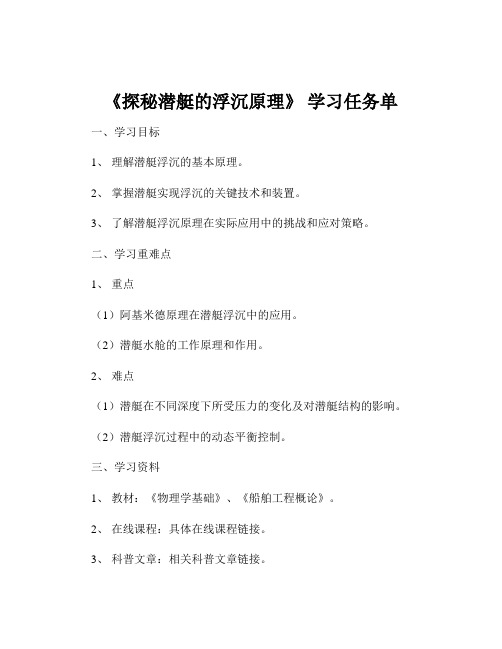 《探秘潜艇的浮沉原理》 学习任务单

一、学习目标

1、 理解潜艇浮沉的基本原理。

2、 掌握潜艇实现浮沉的关键技术和装置。

3、 了解潜艇浮沉原理在实际应用中的挑战和应对策略。

二、学习重难点

1、 重点

（1）阿基米德原理在潜艇浮沉中的应用。

（2）潜艇水舱的工作原理和作用。

2、 难点

（1）潜艇在不同深度下所受压力的变化及对潜艇结构的影响。

（2）潜艇浮沉过程中的动态平衡控制。

三、学习资料

1、 教材：《物理学基础》、《船舶工程概论》。

2、 在线课程：具体在线课程链接。

3、 科普文章：相关科普文章链接。